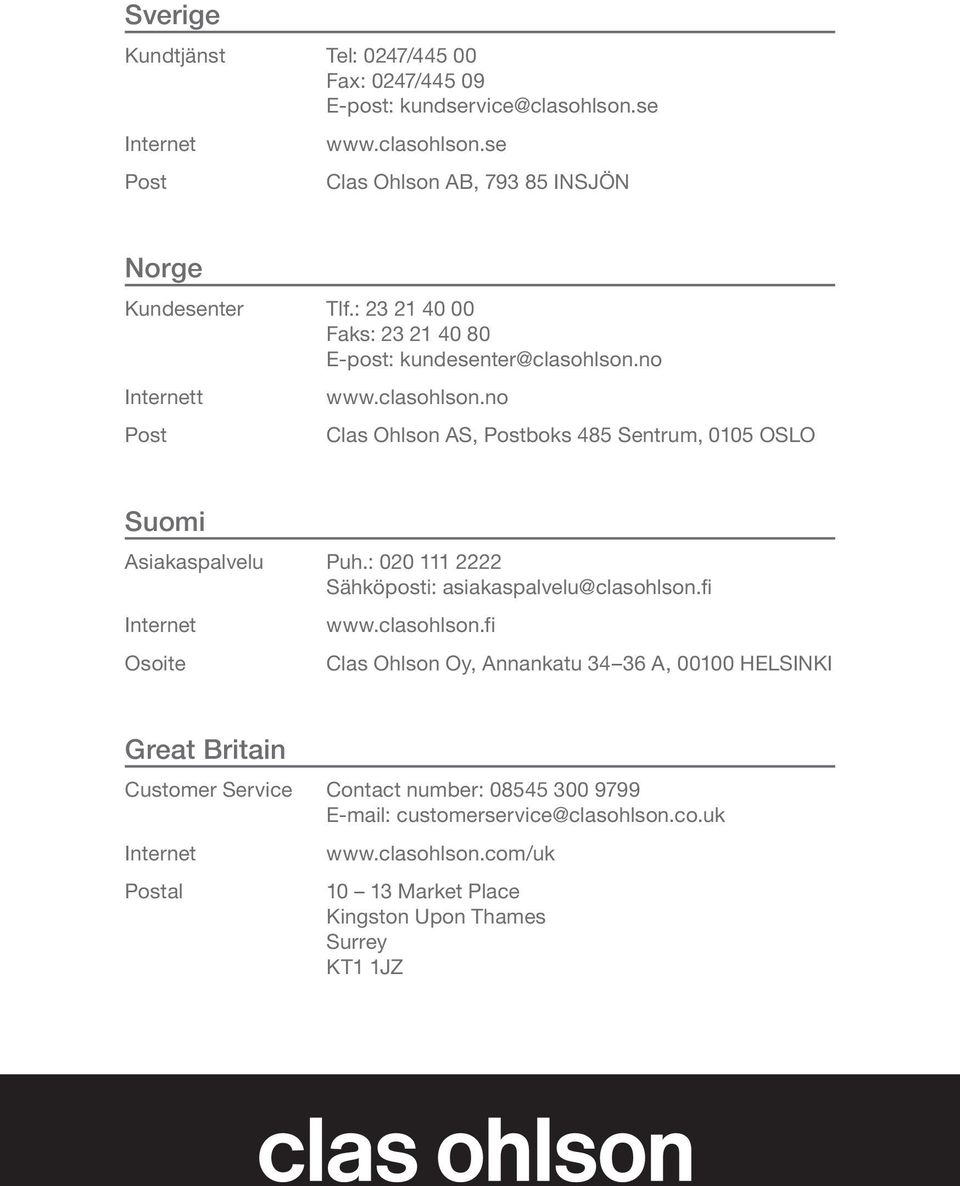 Sverige

Kundtjänst Tel: 0247/445 00
Fax: 0247/445 09
E-post: kundservice@clasohlson.se

Internet www.clasohlson.se

Post Clas Ohlson AB, 793 85 INSJÖN

Norge

Kundesenter Tlf.: 23 21 40 00
Faks: 23 21 40 80
E-post: kundesenter@clasohlson.no

Internett www.clasohlson.no

Post Clas Ohlson AS, Postboks 485 Sentrum, 0105 OSLO

Suomi

Asiakaspalvelu Puh.: 020 111 2222
Sähköposti: asiakaspalvelu@clasohlson.fi

Internet www.clasohlson.fi

Osoite Clas Ohlson Oy, Annankatu 34–36 A, 00100 HELSINKI

Great Britain

Customer Service Contact number: 08545 300 9799
E-mail: customerservice@clasohlson.co.uk

Internet www.clasohlson.com/uk

Postal 10 – 13 Market Place
Kingston Upon Thames
Surrey
KT1 1JZ

clas ohlson